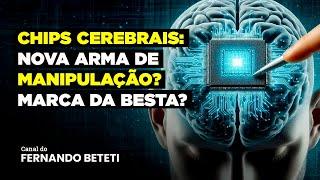 CHIPS CEREBRAIS:
NOVA ARMA DE
MANIPULAÇÃO?
MARCA DA BESTA?

Canal do
FERNANDO BETETI